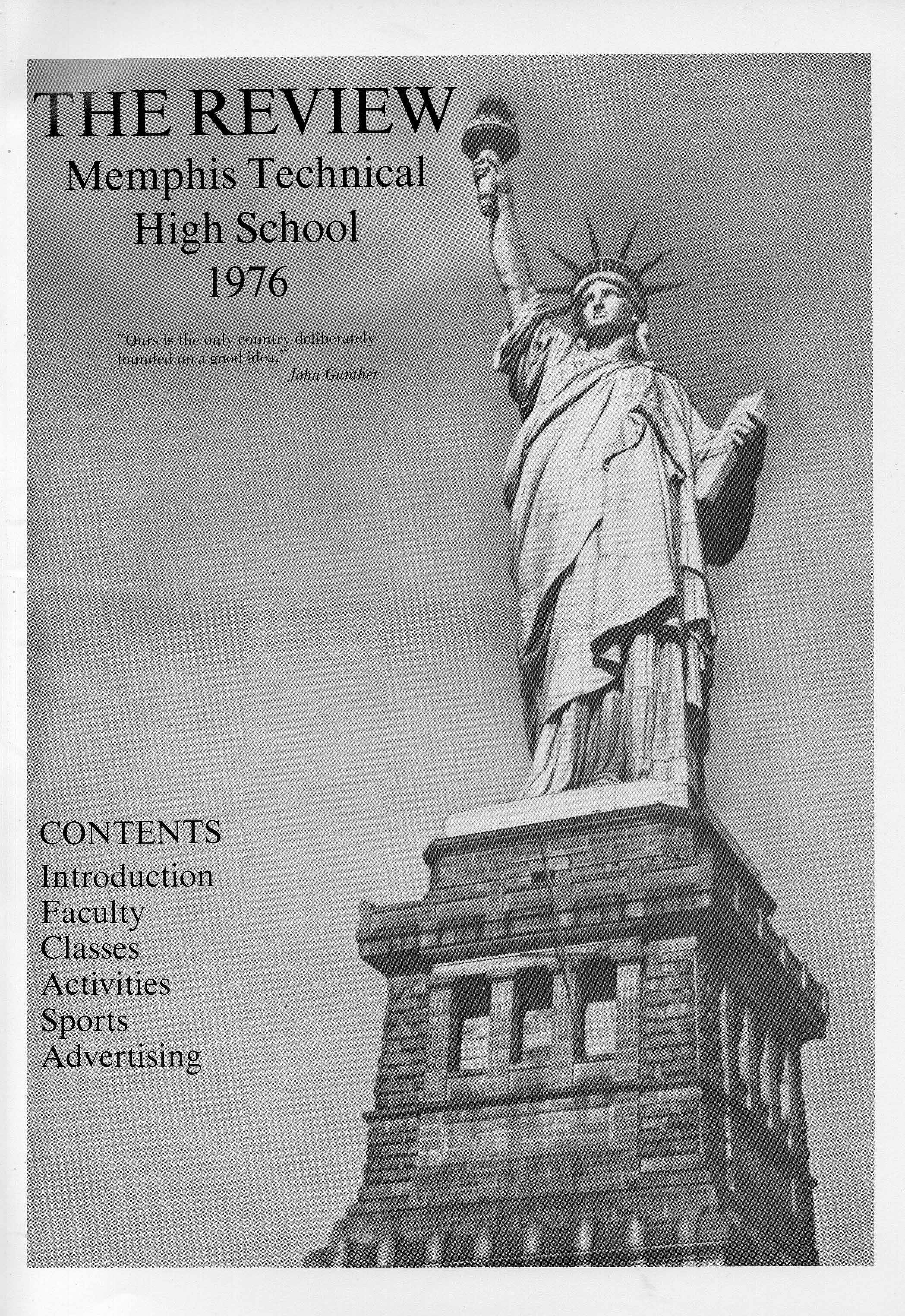 THE REVIEW
Memphis Technical
High School
1976

"Ours is the only country deliberately founded on a good idea."
John Gunther

CONTENTS
Introduction
Faculty
Classes
Activities
Sports
Advertising